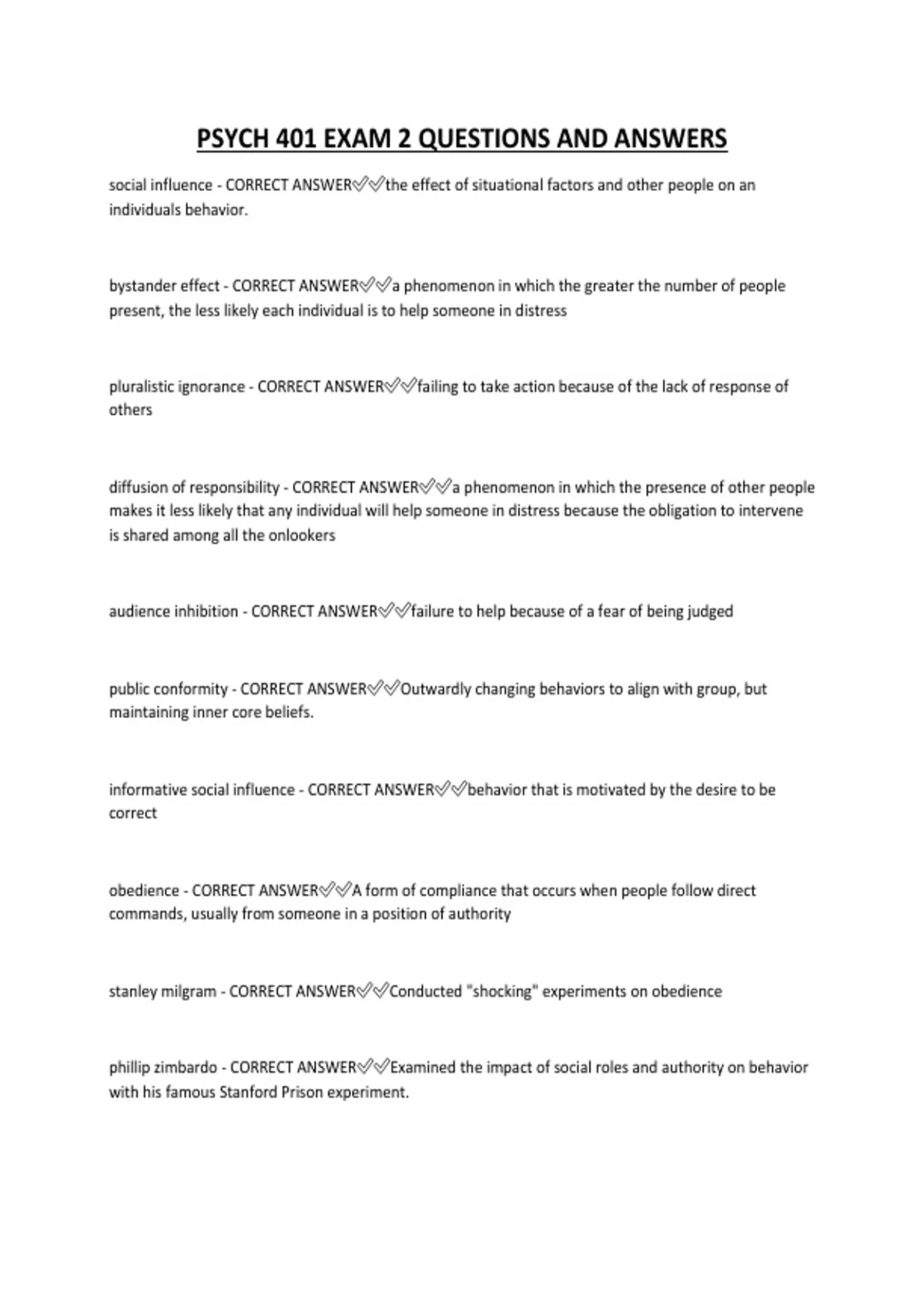 PSYCH 401 EXAM 2 QUESTIONS AND ANSWERS

social influence - CORRECT ANSWER✅✅the effect of situational factors and other people on an individuals behavior.

bystander effect - CORRECT ANSWER✅✅a phenomenon in which the greater the number of people present, the less likely each individual is to help someone in distress

pluralistic ignorance - CORRECT ANSWER✅✅failing to take action because of the lack of response of others

diffusion of responsibility - CORRECT ANSWER✅✅a phenomenon in which the presence of other people makes it less likely that any individual will help someone in distress because the obligation to intervene is shared among all the onlookers

audience inhibition - CORRECT ANSWER✅✅failure to help because of a fear of being judged

public conformity - CORRECT ANSWER✅✅Outwardly changing behaviors to align with group, but maintaining inner core beliefs.

informative social influence - CORRECT ANSWER✅✅behavior that is motivated by the desire to be correct

obedience - CORRECT ANSWER✅✅A form of compliance that occurs when people follow direct commands, usually from someone in a position of authority

stanley milgram - CORRECT ANSWER✅✅Conducted "shocking" experiments on obedience

phillip zimbardo - CORRECT ANSWER✅✅Examined the impact of social roles and authority on behavior with his famous Stanford Prison experiment.